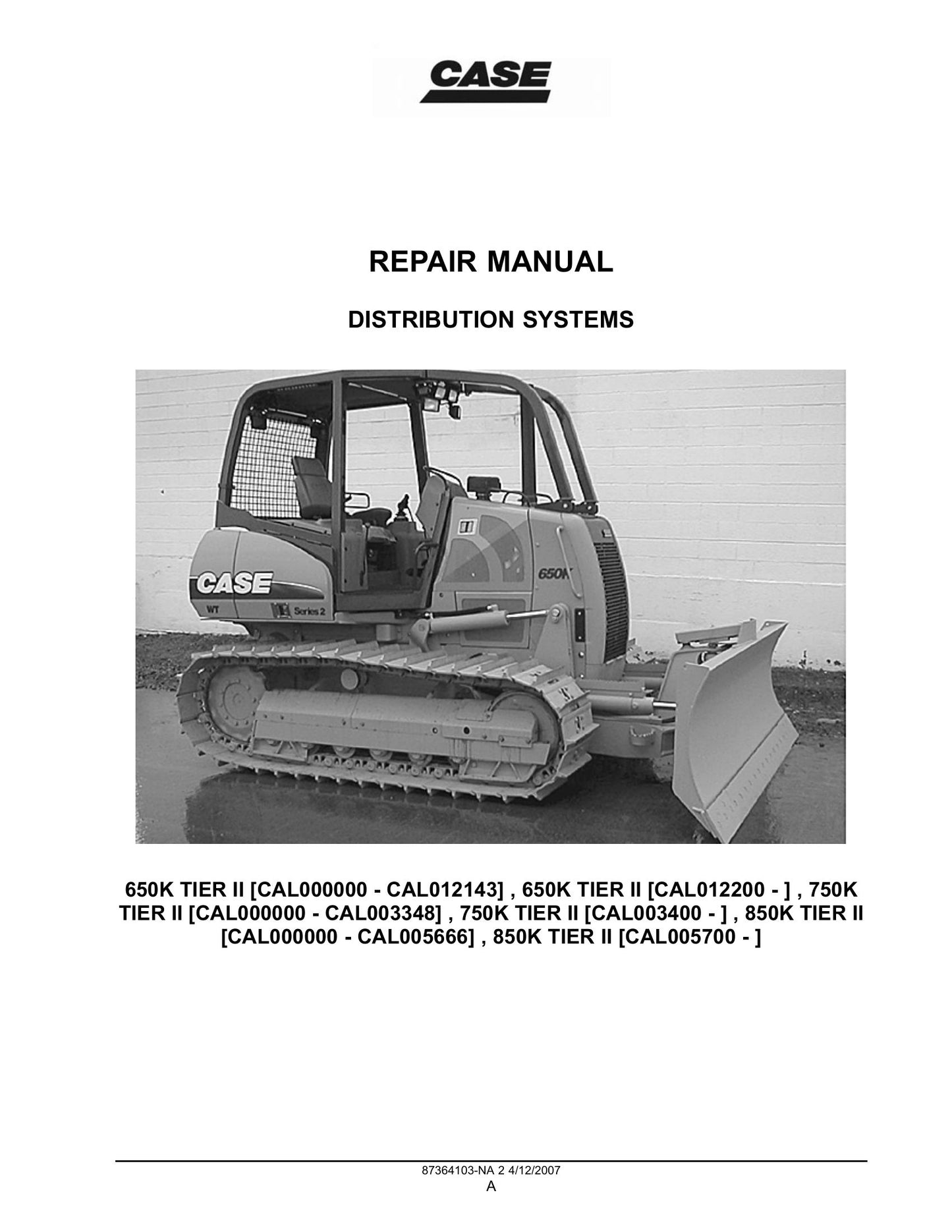 CASE

REPAIR MANUAL

DISTRIBUTION SYSTEMS

CASE

WT

Series 2

650K

650K TIER II [CAL000000 - CAL012143] , 650K TIER II [CAL012200 - ] , 750K TIER II [CAL000000 - CAL003348] , 750K TIER II [CAL003400 - ] , 850K TIER II [CAL000000 - CAL005666] , 850K TIER II [CAL005700 - ]

87364103-NA 2 4/12/2007
A